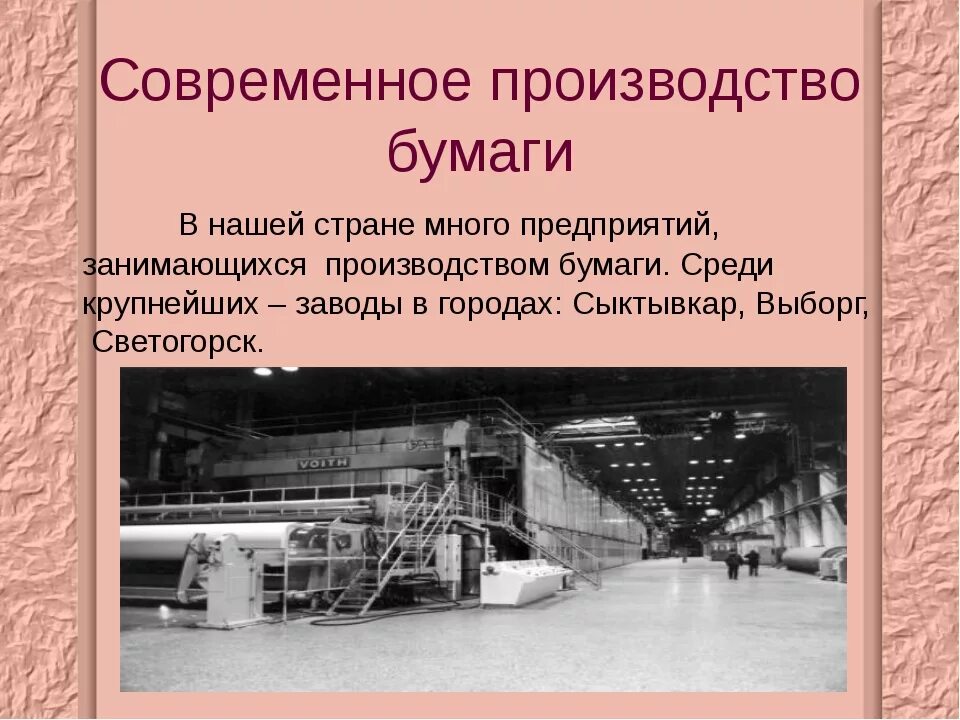 Современное производство бумаги

В нашей стране много предприятий, занимающихся  производством бумаги. Среди крупнейших – заводы в городах: Сыктывкар, Выборг, Светогорск.

VOITH